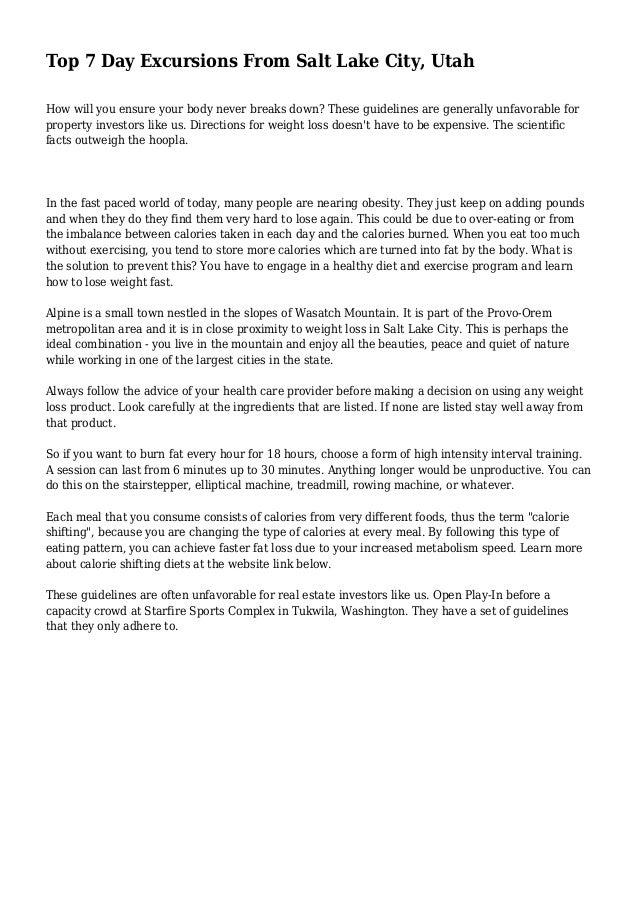 Top 7 Day Excursions From Salt Lake City, Utah

How will you ensure your body never breaks down? These guidelines are generally unfavorable for property investors like us. Directions for weight loss doesn't have to be expensive. The scientific facts outweigh the hoopla.

In the fast paced world of today, many people are nearing obesity. They just keep on adding pounds and when they do they find them very hard to lose again. This could be due to over-eating or from the imbalance between calories taken in each day and the calories burned. When you eat too much without exercising, you tend to store more calories which are turned into fat by the body. What is the solution to prevent this? You have to engage in a healthy diet and exercise program and learn how to lose weight fast.

Alpine is a small town nestled in the slopes of Wasatch Mountain. It is part of the Provo-Orem metropolitan area and it is in close proximity to weight loss in Salt Lake City. This is perhaps the ideal combination - you live in the mountain and enjoy all the beauties, peace and quiet of nature while working in one of the largest cities in the state.

Always follow the advice of your health care provider before making a decision on using any weight loss product. Look carefully at the ingredients that are listed. If none are listed stay well away from that product.

So if you want to burn fat every hour for 18 hours, choose a form of high intensity interval training. A session can last from 6 minutes up to 30 minutes. Anything longer would be unproductive. You can do this on the stairstepper, elliptical machine, treadmill, rowing machine, or whatever.

Each meal that you consume consists of calories from very different foods, thus the term "calorie shifting", because you are changing the type of calories at every meal. By following this type of eating pattern, you can achieve faster fat loss due to your increased metabolism speed. Learn more about calorie shifting diets at the website link below.

These guidelines are often unfavorable for real estate investors like us. Open Play-In before a capacity crowd at Starfire Sports Complex in Tukwila, Washington. They have a set of guidelines that they only adhere to.